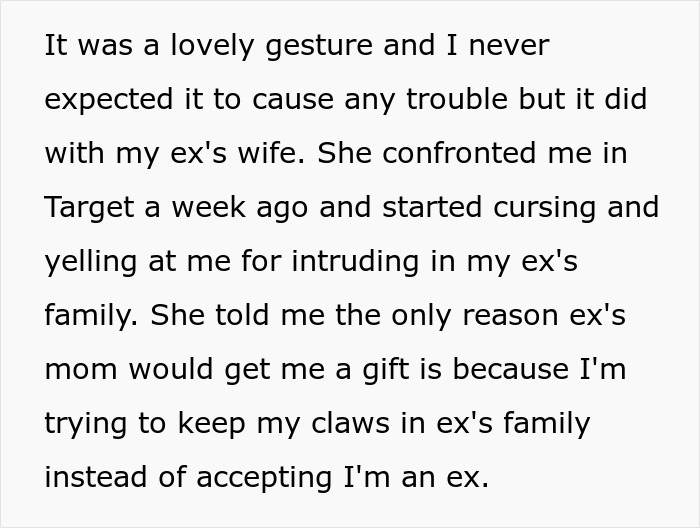 It was a lovely gesture and I never expected it to cause any trouble but it did with my ex's wife. She confronted me in Target a week ago and started cursing and yelling at me for intruding in my ex's family. She told me the only reason ex's mom would get me a gift is because I'm trying to keep my claws in ex's family instead of accepting I'm an ex.